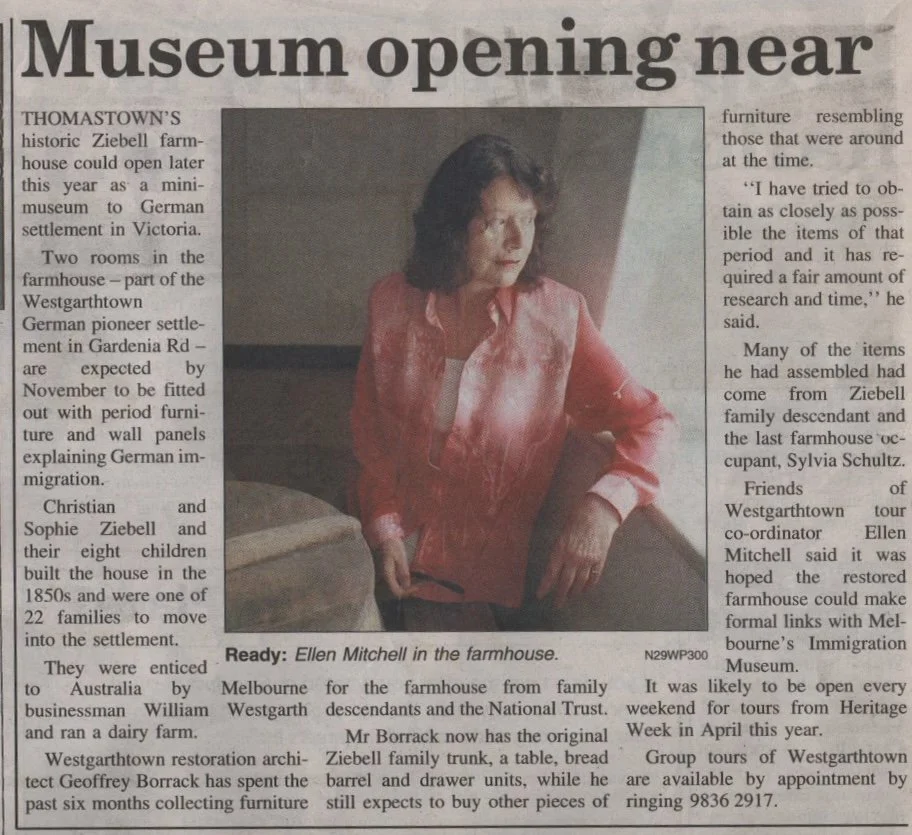 Museum opening near

THOMASTOWN'S historic Ziebell farmhouse could open later this year as a mini-museum to German settlement in Victoria.

Two rooms in the farmhouse – part of the Westgarthtown German pioneer settlement in Gardenia Rd – are expected by November to be fitted out with period furniture and wall panels explaining German immigration.

Christian and Sophie Ziebell and their eight children built the house in the 1850s and were one of 22 families to move into the settlement.

They were enticed to Australia by Melbourne businessman William Westgarth and ran a dairy farm.

Westgarthtown restoration architect Geoffrey Borrack has spent the past six months collecting furniture for the farmhouse from family descendants and the National Trust.

Mr Borrack now has the original Ziebell family trunk, a table, bread barrel and drawer units, while he still expects to buy other pieces of furniture resembling those that were around at the time.

"I have tried to obtain as closely as possible the items of that period and it has required a fair amount of research and time," he said.

Many of the items he had assembled had come from Ziebell family descendant and the last farmhouse occupant, Sylvia Schultz.

Friends of Westgarthtown tour co-ordinator Ellen Mitchell said it was hoped the restored farmhouse could make formal links with Melbourne's Immigration Museum.

It was likely to be open every weekend for tours from Heritage Week in April this year.

Group tours of Westgarthtown are available by appointment by ringing 9836 2917.

Ready: Ellen Mitchell in the farmhouse. N29WP300